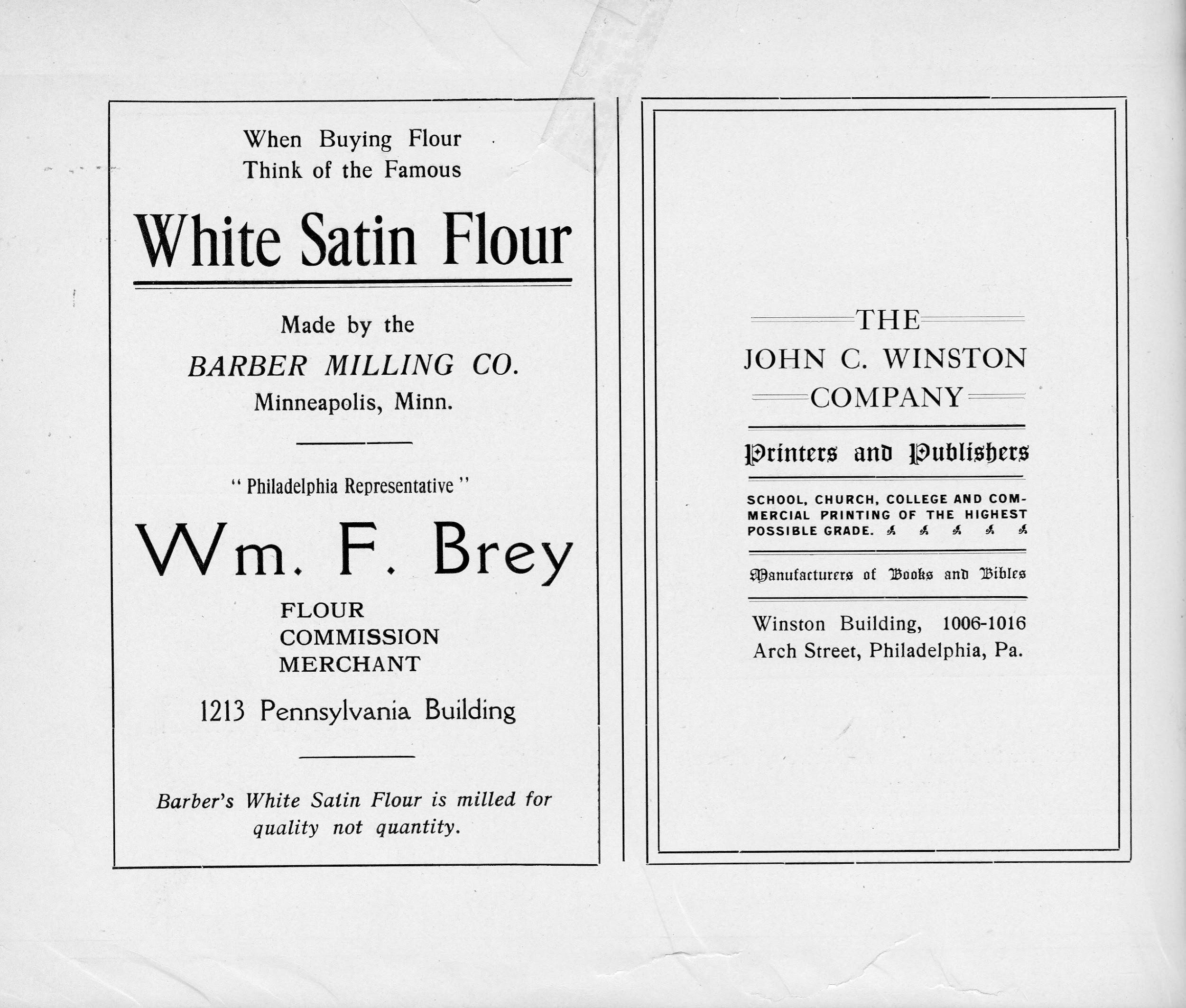 When Buying Flour
Think of the Famous

White Satin Flour

Made by the
BARBER MILLING CO.
Minneapolis, Minn.

" Philadelphia Representative "

Wm. F. Brey

FLOUR
COMMISSION
MERCHANT

1213 Pennsylvania Building

Barber's White Satin Flour is milled for quality not quantity.

THE
JOHN C. WINSTON
COMPANY

Printers and Publishers

SCHOOL, CHURCH, COLLEGE AND COMMERCIAL PRINTING OF THE HIGHEST POSSIBLE GRADE.

Manufacturers of Books and Bibles

Winston Building, 1006-1016
Arch Street, Philadelphia, Pa.